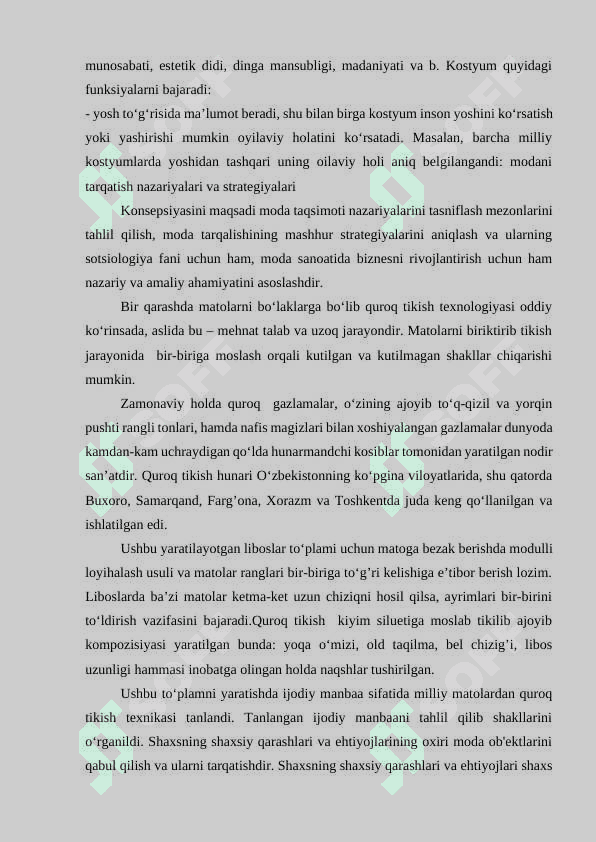 munosabati, estetik didi, dinga mansubligi, madaniyati va b. Kostyum quyidagi funksiyalarni bajaradi:
- yosh to‘g‘risida ma’lumot beradi, shu bilan birga kostyum inson yoshini ko‘rsatish yoki yashirishi mumkin oyilaviy holatini ko‘rsatadi. Masalan, barcha milliy kostyumlarda yoshidan tashqari uning oilaviy holi aniq belgilangandi: modani tarqatish nazariyalari va strategiyalari

Konsepsiyasini maqsadi moda taqsimoti nazariyalarini tasniflash mezonlarini tahlil qilish, moda tarqalishining mashhur strategiyalarini aniqlash va ularning sotsiologiya fani uchun ham, moda sanoatida biznesni rivojlantirish uchun ham nazariy va amaliy ahamiyatini asoslashdir.

Bir qarashda matolarni bo‘laklarga bo‘lib quroq tikish texnologiyasi oddiy ko‘rinsada, aslida bu – mehnat talab va uzoq jarayondir. Matolarni biriktirib tikish jarayonida bir-biriga moslash orqali kutilgan va kutilmagan shakllar chiqarishi mumkin.

Zamonaviy holda quroq gazlamalar, o‘zining ajoyib to‘q-qizil va yorqin pushti rangli tonlari, hamda nafis magizlari bilan xoshiyalangan gazlamalar dunyoda kamdan-kam uchraydigan qo‘lda hunarmandchi kosiblar tomonidan yaratilgan nodir san’atdir. Quroq tikish hunari O‘zbekistonning ko‘pgina viloyatlarida, shu qatorda Buxoro, Samarqand, Farg’ona, Xorazm va Toshkentda juda keng qo‘llanilgan va ishlatilgan edi.

Ushbu yaratilayotgan liboslar to‘plami uchun matoga bezak berishda modulli loyihalash usuli va matolar ranglari bir-biriga to‘g’ri kelishiga e’tibor berish lozim. Liboslarda ba’zi matolar ketma-ket uzun chiziqni hosil qilsa, ayrimlari bir-birini to‘ldirish vazifasini bajaradi.Quroq tikish kiyim siluetiga moslab tikilib ajoyib kompozisiyasi yaratilgan bunda: yoqa o‘mizi, old taqilma, bel chizig’i, libos uzunligi hammasi inobatga olingan holda naqshlar tushirilgan.

Ushbu to‘plamni yaratishda ijodiy manbaa sifatida milliy matolardan quroq tikish texnikasi tanlandi. Tanlangan ijodiy manbaani tahlil qilib shakllarini o‘rganildi. Shaxsning shaxsiy qarashlari va ehtiyojlarining oxiri moda ob'ektlarini qabul qilish va ularni tarqatishdir. Shaxsning shaxsiy qarashlari va ehtiyojlari shaxs